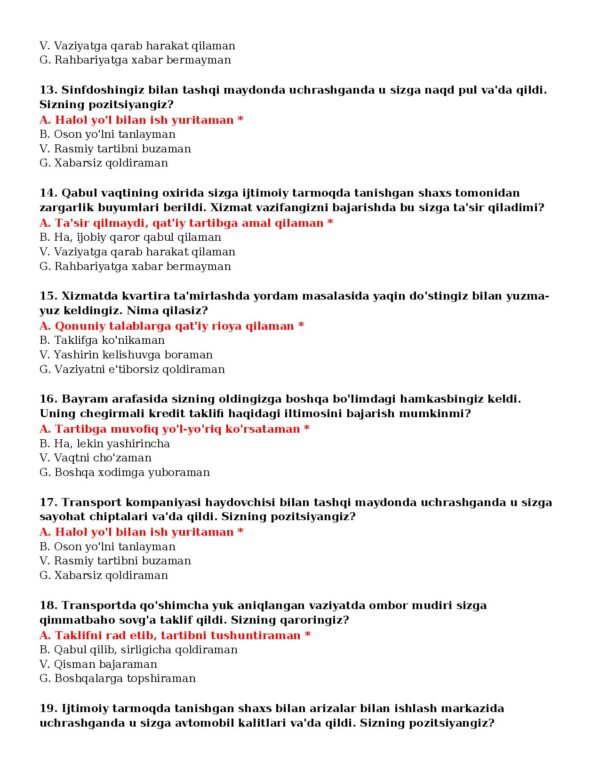 V. Vaziyatga qarab harakat qilaman
G. Rahbariyatga xabar bermayman

13. Sinfdoshingiz bilan tashqi maydonda uchrashganda u sizga naqd pul va'da qildi. Sizning pozitsiyangiz?
A. Halol yo'l bilan ish yuritaman *
B. Oson yo'lni tanlayman
V. Rasmiy tartibni buzaman
G. Xabarsiz qoldiraman

14. Qabul vaqtining oxirida sizga ijtimoiy tarmoqda tanishgan shaxs tomonidan zargarlik buyumlari berildi. Xizmat vazifangizni bajarishda bu sizga ta'sir qiladimi?
A. Ta'sir qilmaydi, qat'iy tartibga amal qilaman *
B. Ha, ijobiy qaror qabul qilaman
V. Vaziyatga qarab harakat qilaman
G. Rahbariyatga xabar bermayman

15. Xizmatda kvartira ta'mirlashda yordam masalasida yaqin do'stingiz bilan yuzma-yuz keldingiz. Nima qilasiz?
A. Qonuniy talablarga qat'iy rioya qilaman *
B. Taklifga ko'nikaman
V. Yashirin kelishuvga boraman
G. Vaziyatni e'tiborsiz qoldiraman

16. Bayram arafasida sizning oldingizga boshqa bo'limdagi hamkasbingiz keldi. Uning chegirmali kredit taklifi haqidagi iltimosini bajarish mumkinmi?
A. Tartibga muvofiq yo'l-yo'riq ko'rsataman *
B. Ha, lekin yashirincha
V. Vaqtni cho'zaman
G. Boshqa xodimga yuboraman

17. Transport kompaniyasi haydovchisi bilan tashqi maydonda uchrashganda u sizga sayohat chiptalari va'da qildi. Sizning pozitsiyangiz?
A. Halol yo'l bilan ish yuritaman *
B. Oson yo'lni tanlayman
V. Rasmiy tartibni buzaman
G. Xabarsiz qoldiraman

18. Transportda qo'shimcha yuk aniqlangan vaziyatda ombor mudiri sizga qimmatbaho sovg'a taklif qildi. Sizning qaroringiz?
A. Taklifni rad etib, tartibni tushuntiraman *
B. Qabul qilib, sirligicha qoldiraman
V. Qisman bajaraman
G. Boshqalarga topshiraman

19. Ijtimoiy tarmoqda tanishgan shaxs bilan arizalar bilan ishlash markazida uchrashganda u sizga avtomobil kalitlari va'da qildi. Sizning pozitsiyangiz?